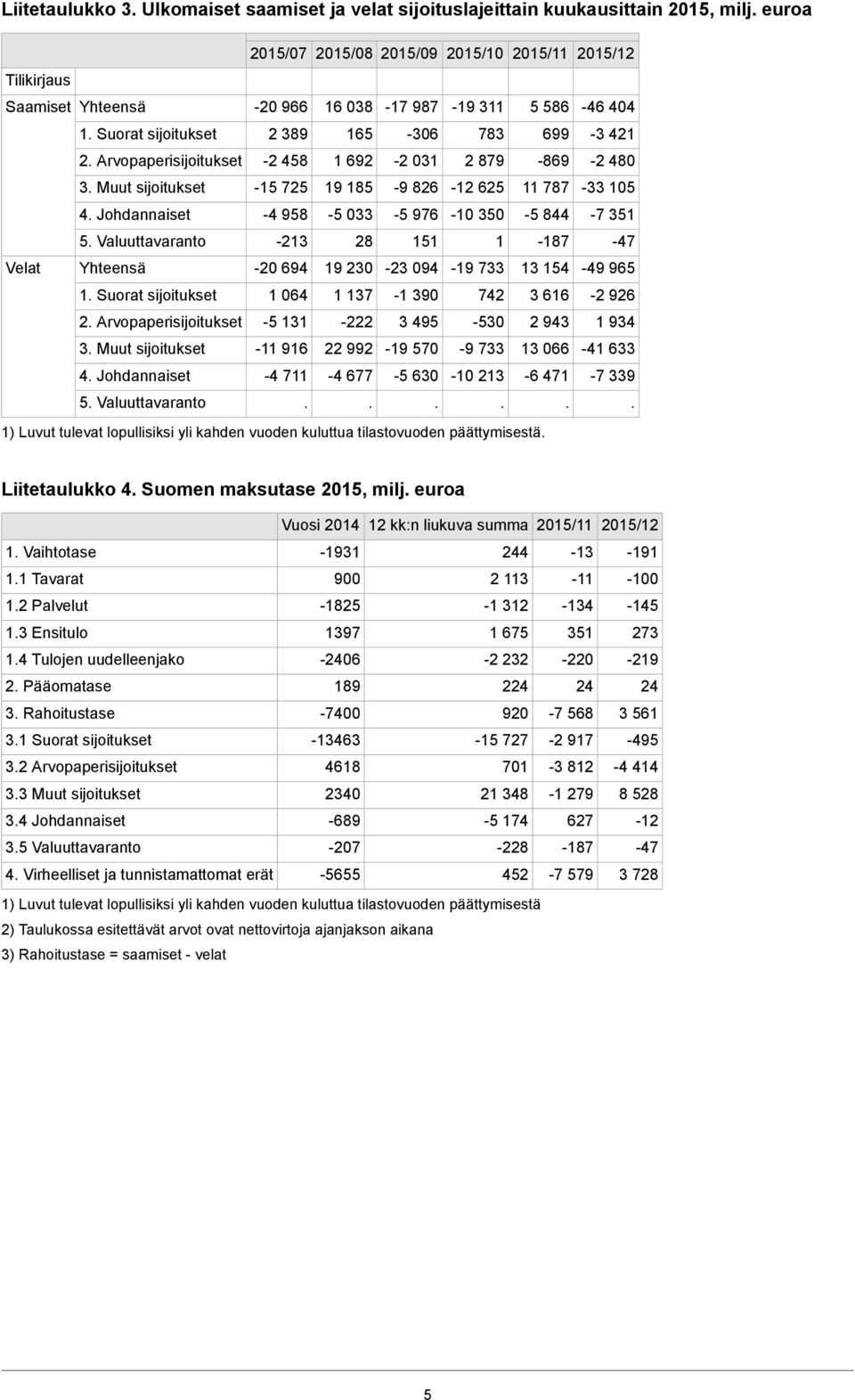 Liitetaulukko 3. Ulkomaiset saamiset ja velat sijoituslajeittain kuukausittain 2015, milj. euroa

| | | 2015/07 | 2015/08 | 2015/09 | 2015/10 | 2015/11 | 2015/12 |
|---|---|---|---|---|---|---|---|
| Tilikirjaus | | | | | | | |
| Saamiset | Yhteensä | -20 966 | 16 038 | -17 987 | -19 311 | 5 586 | -46 404 |
| | 1. Suorat sijoitukset | 2 389 | 165 | -306 | 783 | 699 | -3 421 |
| | 2. Arvopaperisijoitukset | -2 458 | 1 692 | -2 031 | 2 879 | -869 | -2 480 |
| | 3. Muut sijoitukset | -15 725 | 19 185 | -9 826 | -12 625 | 11 787 | -33 105 |
| | 4. Johdannaiset | -4 958 | -5 033 | -5 976 | -10 350 | -5 844 | -7 351 |
| | 5. Valuuttavaranto | -213 | 28 | 151 | 1 | -187 | -47 |
| Velat | Yhteensä | -20 694 | 19 230 | -23 094 | -19 733 | 13 154 | -49 965 |
| | 1. Suorat sijoitukset | 1 064 | 1 137 | -1 390 | 742 | 3 616 | -2 926 |
| | 2. Arvopaperisijoitukset | -5 131 | -222 | 3 495 | -530 | 2 943 | 1 934 |
| | 3. Muut sijoitukset | -11 916 | 22 992 | -19 570 | -9 733 | 13 066 | -41 633 |
| | 4. Johdannaiset | -4 711 | -4 677 | -5 630 | -10 213 | -6 471 | -7 339 |
| | 5. Valuuttavaranto | . | . | . | . | . | . |

1) Luvut tulevat lopullisiksi yli kahden vuoden kuluttua tilastovuoden päättymisestä.

Liitetaulukko 4. Suomen maksutase 2015, milj. euroa

| | Vuosi 2014 | 12 kk:n liukuva summa | 2015/11 | 2015/12 |
|---|---|---|---|---|
| 1. Vaihtotase | -1931 | 244 | -13 | -191 |
| 1.1 Tavarat | 900 | 2 113 | -11 | -100 |
| 1.2 Palvelut | -1825 | -1 312 | -134 | -145 |
| 1.3 Ensitulo | 1397 | 1 675 | 351 | 273 |
| 1.4 Tulojen uudelleenjako | -2406 | -2 232 | -220 | -219 |
| 2. Pääomatase | 189 | 224 | 24 | 24 |
| 3. Rahoitustase | -7400 | 920 | -7 568 | 3 561 |
| 3.1 Suorat sijoitukset | -13463 | -15 727 | -2 917 | -495 |
| 3.2 Arvopaperisijoitukset | 4618 | 701 | -3 812 | -4 414 |
| 3.3 Muut sijoitukset | 2340 | 21 348 | -1 279 | 8 528 |
| 3.4 Johdannaiset | -689 | -5 174 | 627 | -12 |
| 3.5 Valuuttavaranto | -207 | -228 | -187 | -47 |
| 4. Virheelliset ja tunnistamattomat erät | -5655 | 452 | -7 579 | 3 728 |

1) Luvut tulevat lopullisiksi yli kahden vuoden kuluttua tilastovuoden päättymisestä
2) Taulukossa esitettävät arvot ovat nettovirtoja ajanjakson aikana
3) Rahoitustase = saamiset - velat

5